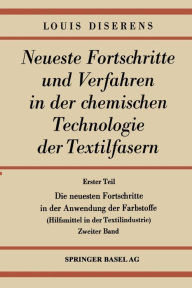 LOUIS DISERENS

Neueste Fortschritte und Verfahren in der chemischen Technologie der Textilfasern

Erster Teil

Die neuesten Fortschritte in der Anwendung der Farbstoffe (Hilfsmittel in der Textilindustrie) Zweiter Band

SPRINGER BASEL AG